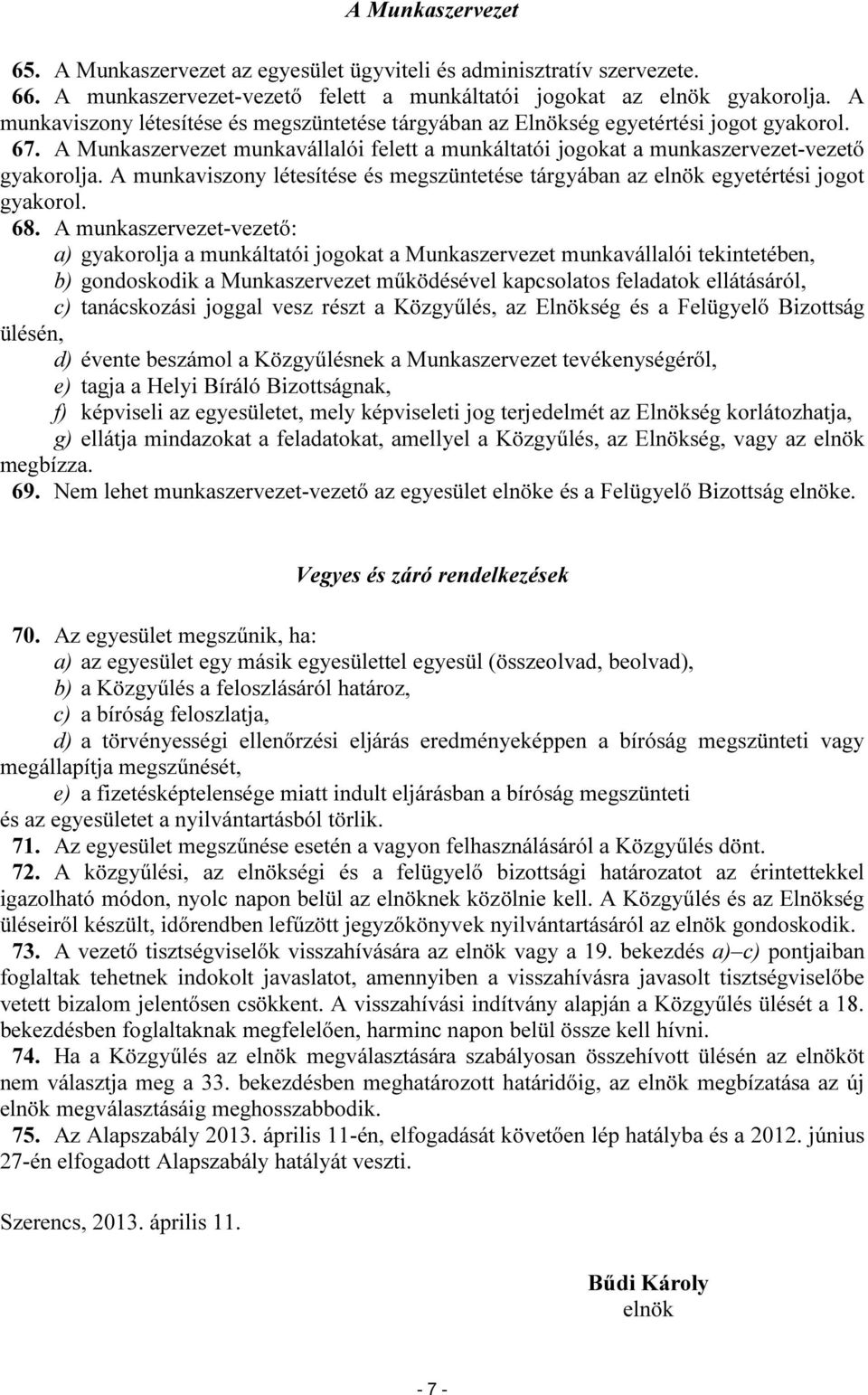 A Munkaszervezet

65. A Munkaszervezet az egyesület ügyviteli és adminisztratív szervezete.
66. A munkaszervezet-vezető felett a munkáltatói jogokat az elnök gyakorolja. A munkaviszony létesítése és megszüntetése tárgyában az Elnökség egyetértési jogot gyakorol.
67. A Munkaszervezet munkavállalói felett a munkáltatói jogokat a munkaszervezet-vezető gyakorolja. A munkaviszony létesítése és megszüntetése tárgyában az elnök egyetértési jogot gyakorol.
68. A munkaszervezet-vezető:
a) gyakorolja a munkáltatói jogokat a Munkaszervezet munkavállalói tekintetében,
b) gondoskodik a Munkaszervezet működésével kapcsolatos feladatok ellátásáról,
c) tanácskozási joggal vesz részt a Közgyűlés, az Elnökség és a Felügyelő Bizottság ülésén,
d) évente beszámol a Közgyűlésnek a Munkaszervezet tevékenységéről,
e) tagja a Helyi Bíráló Bizottságnak,
f) képviseli az egyesületet, mely képviseleti jog terjedelmét az Elnökség korlátozhatja,
g) ellátja mindazokat a feladatokat, amellyel a Közgyűlés, az Elnökség, vagy az elnök megbízza.
69. Nem lehet munkaszervezet-vezető az egyesület elnöke és a Felügyelő Bizottság elnöke.

Vegyes és záró rendelkezések

70. Az egyesület megszűnik, ha:
a) az egyesület egy másik egyesülettel egyesül (összeolvad, beolvad),
b) a Közgyűlés a feloszlásáról határoz,
c) a bíróság feloszlatja,
d) a törvényességi ellenőrzési eljárás eredményeképpen a bíróság megszünteti vagy megállapítja megszűnését,
e) a fizetésképtelensége miatt indult eljárásban a bíróság megszünteti
és az egyesületet a nyilvántartásból törlik.
71. Az egyesület megszűnése esetén a vagyon felhasználásáról a Közgyűlés dönt.
72. A közgyűlési, az elnökségi és a felügyelő bizottsági határozatot az érintettekkel igazolható módon, nyolc napon belül az elnöknek közölnie kell. A Közgyűlés és az Elnökség üléseiről készült, időrendben lefűzött jegyzőkönyvek nyilvántartásáról az elnök gondoskodik.
73. A vezető tisztségviselők visszahívására az elnök vagy a 19. bekezdés a)–c) pontjaiban foglaltak tehetnek indokolt javaslatot, amennyiben a visszahívásra javasolt tisztségviselőbe vetett bizalom jelentősen csökkent. A visszahívási indítvány alapján a Közgyűlés ülését a 18. bekezdésben foglaltaknak megfelelően, harminc napon belül össze kell hívni.
74. Ha a Közgyűlés az elnök megválasztására szabályosan összehívott ülésén az elnököt nem választja meg a 33. bekezdésben meghatározott határidőig, az elnök megbízatása az új elnök megválasztásáig meghosszabbodik.
75. Az Alapszabály 2013. április 11-én, elfogadását követően lép hatályba és a 2012. június 27-én elfogadott Alapszabály hatályát veszti.

Szerencs, 2013. április 11.

Bűdi Károly
elnök

- 7 -